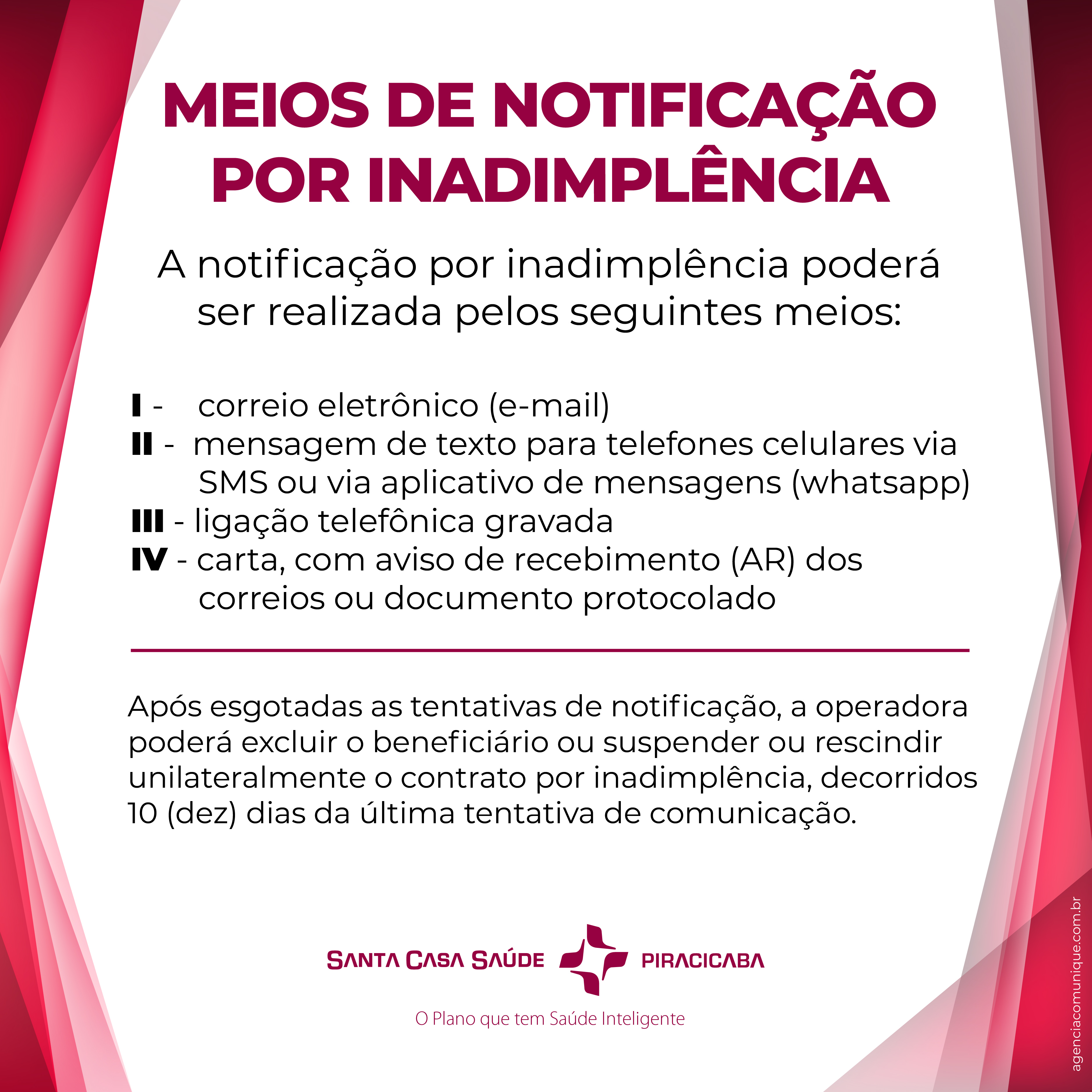 MEIOS DE NOTIFICAÇÃO POR INADIMPLÊNCIA

A notificação por inadimplência poderá ser realizada pelos seguintes meios:

I - correio eletrônico (e-mail)
II - mensagem de texto para telefones celulares via SMS ou via aplicativo de mensagens (whatsapp)
III - ligação telefônica gravada
IV - carta, com aviso de recebimento (AR) dos correios ou documento protocolado

Após esgotadas as tentativas de notificação, a operadora poderá excluir o beneficiário ou suspender ou rescindir unilateralmente o contrato por inadimplência, decorridos 10 (dez) dias da última tentativa de comunicação.

SANTA CASA SAÚDE PIRACICABA

O Plano que tem Saúde Inteligente

agenciacomunique.com.br